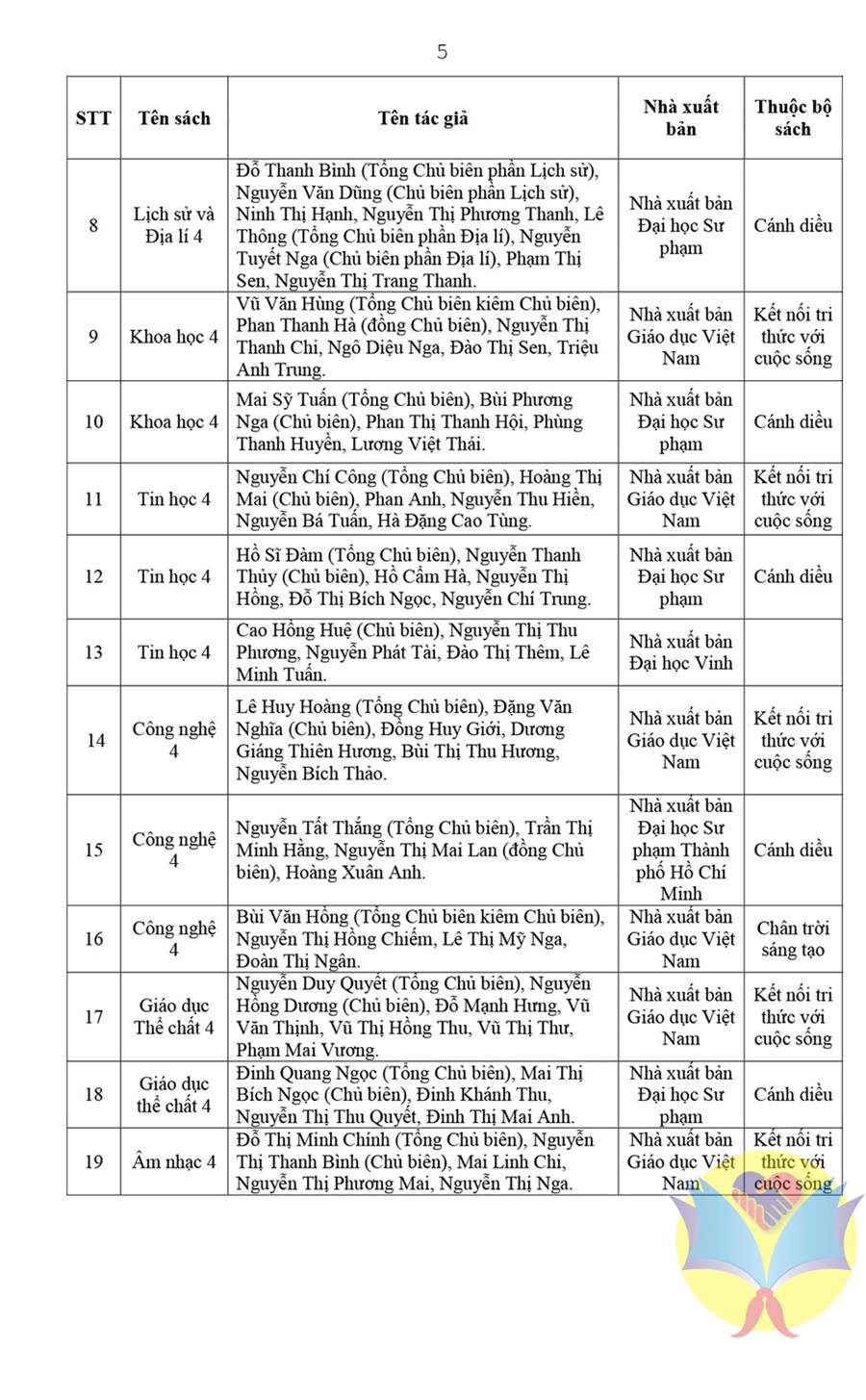 5

| STT | Tên sách | Tên tác giả | Nhà xuất bản | Thuộc bộ sách |
|---|---|---|---|---|
| 8 | Lịch sử và Địa lí 4 | Đỗ Thanh Bình (Tổng Chủ biên phần Lịch sử), Nguyễn Văn Dũng (Chủ biên phần Lịch sử), Ninh Thị Hạnh, Nguyễn Thị Phương Thanh, Lê Thông (Tổng Chủ biên phần Địa lí), Nguyễn Tuyết Nga (Chủ biên phần Địa lí), Phạm Thị Sen, Nguyễn Thị Trang Thanh. | Nhà xuất bản Đại học Sư phạm | Cánh diều |
| 9 | Khoa học 4 | Vũ Văn Hùng (Tổng Chủ biên kiêm Chủ biên), Phan Thanh Hà (đồng Chủ biên), Nguyễn Thị Thanh Chi, Ngô Diệu Nga, Đào Thị Sen, Triệu Anh Trung. | Nhà xuất bản Giáo dục Việt Nam | Kết nối tri thức với cuộc sống |
| 10 | Khoa học 4 | Mai Sỹ Tuấn (Tổng Chủ biên), Bùi Phương Nga (Chủ biên), Phan Thị Thanh Hội, Phùng Thanh Huyền, Lương Việt Thái. | Nhà xuất bản Đại học Sư phạm | Cánh diều |
| 11 | Tin học 4 | Nguyễn Chí Công (Tổng Chủ biên), Hoàng Thị Mai (Chủ biên), Phan Anh, Nguyễn Thu Hiền, Nguyễn Bá Tuấn, Hà Đặng Cao Tùng. | Nhà xuất bản Giáo dục Việt Nam | Kết nối tri thức với cuộc sống |
| 12 | Tin học 4 | Hồ Sĩ Đàm (Tổng Chủ biên), Nguyễn Thanh Thủy (Chủ biên), Hồ Cẩm Hà, Nguyễn Thị Hồng, Đỗ Thị Bích Ngọc, Nguyễn Chí Trung. | Nhà xuất bản Đại học Sư phạm | Cánh diều |
| 13 | Tin học 4 | Cao Hồng Huệ (Chủ biên), Nguyễn Thị Thu Phương, Nguyễn Phát Tài, Đào Thị Thêm, Lê Minh Tuấn. | Nhà xuất bản Đại học Vinh | |
| 14 | Công nghệ 4 | Lê Huy Hoàng (Tổng Chủ biên), Đặng Văn Nghĩa (Chủ biên), Đồng Huy Giới, Dương Giáng Thiên Hương, Bùi Thị Thu Hương, Nguyễn Bích Thảo. | Nhà xuất bản Giáo dục Việt Nam | Kết nối tri thức với cuộc sống |
| 15 | Công nghệ 4 | Nguyễn Tất Thắng (Tổng Chủ biên), Trần Thị Minh Hằng, Nguyễn Thị Mai Lan (đồng Chủ biên), Hoàng Xuân Anh. | Nhà xuất bản Đại học Sư phạm Thành phố Hồ Chí Minh | Cánh diều |
| 16 | Công nghệ 4 | Bùi Văn Hồng (Tổng Chủ biên kiêm Chủ biên), Nguyễn Thị Hồng Chiếm, Lê Thị Mỹ Nga, Đoàn Thị Ngân. | Nhà xuất bản Giáo dục Việt Nam | Chân trời sáng tạo |
| 17 | Giáo dục Thể chất 4 | Nguyễn Duy Quyết (Tổng Chủ biên), Nguyễn Hồng Dương (Chủ biên), Đỗ Mạnh Hưng, Vũ Văn Thịnh, Vũ Thị Hồng Thu, Vũ Thị Thư, Phạm Mai Vương. | Nhà xuất bản Giáo dục Việt Nam | Kết nối tri thức với cuộc sống |
| 18 | Giáo dục thể chất 4 | Đinh Quang Ngọc (Tổng Chủ biên), Mai Thị Bích Ngọc (Chủ biên), Đinh Khánh Thu, Nguyễn Thị Thu Quyết, Đinh Thị Mai Anh. | Nhà xuất bản Đại học Sư phạm | Cánh diều |
| 19 | Âm nhạc 4 | Đỗ Thị Minh Chính (Tổng Chủ biên), Nguyễn Thị Thanh Bình (Chủ biên), Mai Linh Chi, Nguyễn Thị Phương Mai, Nguyễn Thị Nga. | Nhà xuất bản Giáo dục Việt Nam | Kết nối tri thức với cuộc sống |